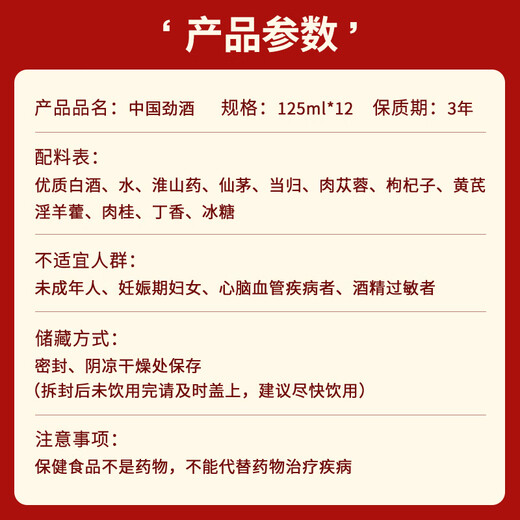 ‘ 产品参数 ’

产品品名：中国劲酒　规格：125ml*12　保质期：3年

配料表：
优质白酒、水、淮山药、仙茅、当归、肉苁蓉、枸杞子、黄芪
淫羊藿、肉桂、丁香、冰糖

不适宜人群：
未成年人、妊娠期妇女、心脑血管疾病者、酒精过敏者

储藏方式：
密封、阴凉干燥处保存
（拆封后未饮用完请及时盖上，建议尽快饮用）

注意事项：
保健食品不是药物，不能代替药物治疗疾病